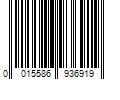 0 015586 936919